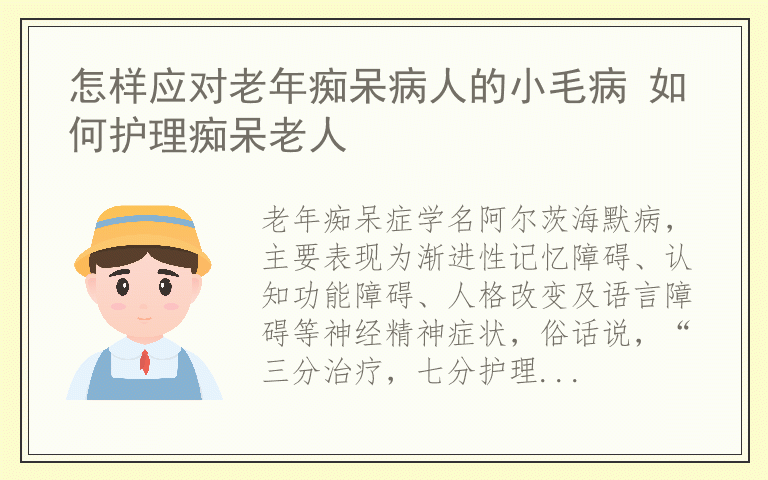 怎样应对老年痴呆病人的小毛病 如何护理痴呆老人

老年痴呆症学名阿尔茨海默病，主要表现为渐进性记忆障碍、认知功能障碍、人格改变及语言障碍等神经精神症状，俗话说，“三分治疗，七分护理...